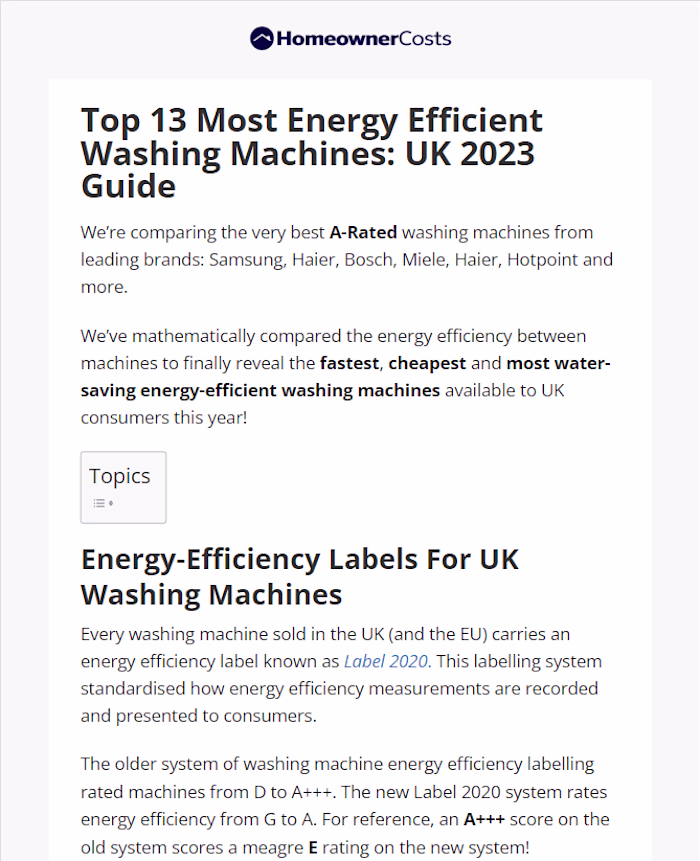 HomeownerCosts

Top 13 Most Energy Efficient Washing Machines: UK 2023 Guide

We're comparing the very best A-Rated washing machines from leading brands: Samsung, Haier, Bosch, Miele, Haier, Hotpoint and more.

We've mathematically compared the energy efficiency between machines to finally reveal the fastest, cheapest and most water-saving energy-efficient washing machines available to UK consumers this year!

Topics

Energy-Efficiency Labels For UK Washing Machines

Every washing machine sold in the UK (and the EU) carries an energy efficiency label known as Label 2020. This labelling system standardised how energy efficiency measurements are recorded and presented to consumers.

The older system of washing machine energy efficiency labelling rated machines from D to A+++. The new Label 2020 system rates energy efficiency from G to A. For reference, an A+++ score on the old system scores a meagre E rating on the new system!